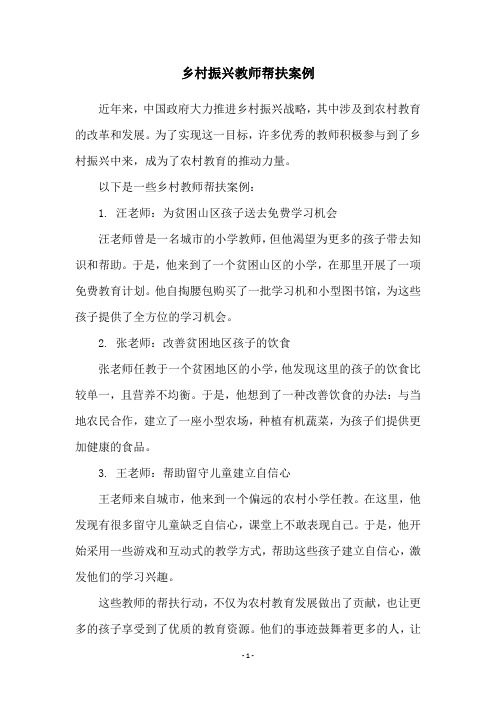 乡村振兴教师帮扶案例

近年来，中国政府大力推进乡村振兴战略，其中涉及到农村教育的改革和发展。为了实现这一目标，许多优秀的教师积极参与到了乡村振兴中来，成为了农村教育的推动力量。

以下是一些乡村教师帮扶案例：

1. 汪老师：为贫困山区孩子送去免费学习机会

汪老师曾是一名城市的小学教师，但他渴望为更多的孩子带去知识和帮助。于是，他来到了一个贫困山区的小学，在那里开展了一项免费教育计划。他自掏腰包购买了一批学习机和小型图书馆，为这些孩子提供了全方位的学习机会。

2. 张老师：改善贫困地区孩子的饮食

张老师任教于一个贫困地区的小学，他发现这里的孩子的饮食比较单一，且营养不均衡。于是，他想到了一种改善饮食的办法：与当地农民合作，建立了一座小型农场，种植有机蔬菜，为孩子们提供更加健康的食品。

3. 王老师：帮助留守儿童建立自信心

王老师来自城市，他来到一个偏远的农村小学任教。在这里，他发现有很多留守儿童缺乏自信心，课堂上不敢表现自己。于是，他开始采用一些游戏和互动式的教学方式，帮助这些孩子建立自信心，激发他们的学习兴趣。

这些教师的帮扶行动，不仅为农村教育发展做出了贡献，也让更多的孩子享受到了优质的教育资源。他们的事迹鼓舞着更多的人，让

- 1 -